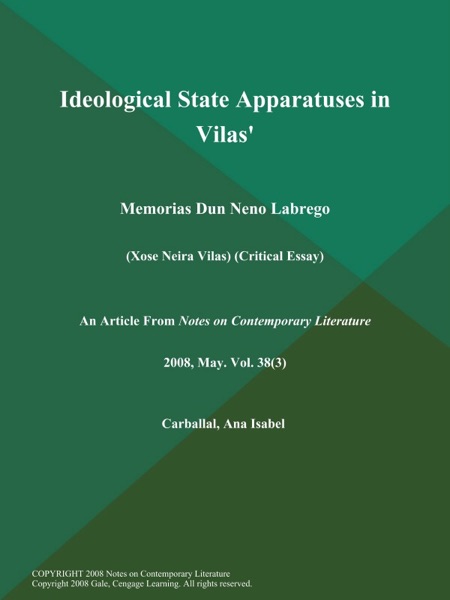 Ideological State Apparatuses in Vilas'

Memorias Dun Neno Labrego

(Xose Neira Vilas) (Critical Essay)

An Article From Notes on Contemporary Literature

2008, May. Vol. 38(3)

Carballal, Ana Isabel

COPYRIGHT 2008 Notes on Contemporary Literature
Copyright 2008 Gale, Cengage Learning. All rights reserved.